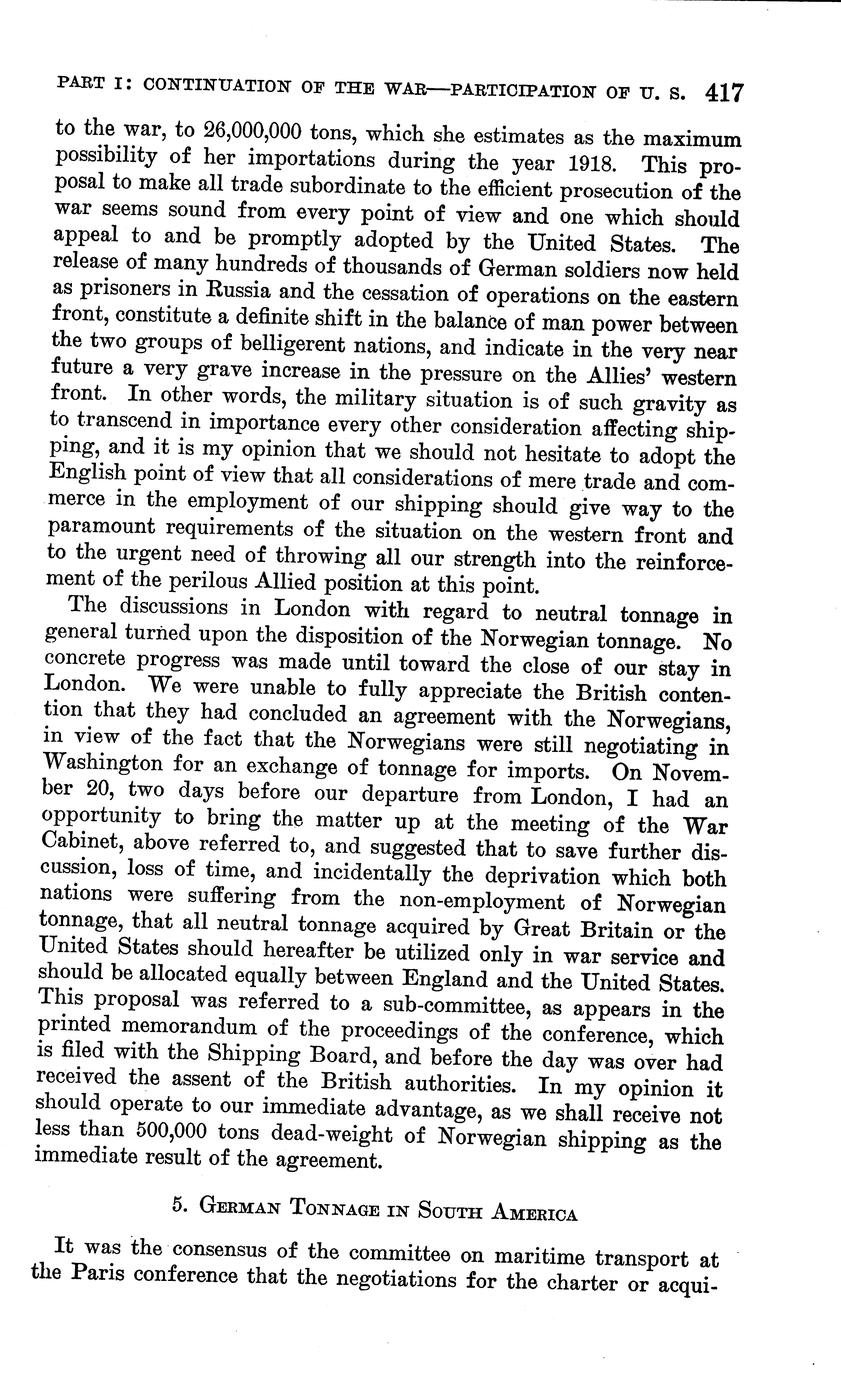 PART I: CONTINUATION OF THE WAR—PARTICIPATION OF U. S. 417

to the war, to 26,000,000 tons, which she estimates as the maximum possibility of her importations during the year 1918. This proposal to make all trade subordinate to the efficient prosecution of the war seems sound from every point of view and one which should appeal to and be promptly adopted by the United States. The release of many hundreds of thousands of German soldiers now held as prisoners in Russia and the cessation of operations on the eastern front, constitute a definite shift in the balance of man power between the two groups of belligerent nations, and indicate in the very near future a very grave increase in the pressure on the Allies' western front. In other words, the military situation is of such gravity as to transcend in importance every other consideration affecting shipping, and it is my opinion that we should not hesitate to adopt the English point of view that all considerations of mere trade and commerce in the employment of our shipping should give way to the paramount requirements of the situation on the western front and to the urgent need of throwing all our strength into the reinforcement of the perilous Allied position at this point.

The discussions in London with regard to neutral tonnage in general turned upon the disposition of the Norwegian tonnage. No concrete progress was made until toward the close of our stay in London. We were unable to fully appreciate the British contention that they had concluded an agreement with the Norwegians, in view of the fact that the Norwegians were still negotiating in Washington for an exchange of tonnage for imports. On November 20, two days before our departure from London, I had an opportunity to bring the matter up at the meeting of the War Cabinet, above referred to, and suggested that to save further discussion, loss of time, and incidentally the deprivation which both nations were suffering from the non-employment of Norwegian tonnage, that all neutral tonnage acquired by Great Britain or the United States should hereafter be utilized only in war service and should be allocated equally between England and the United States. This proposal was referred to a sub-committee, as appears in the printed memorandum of the proceedings of the conference, which is filed with the Shipping Board, and before the day was over had received the assent of the British authorities. In my opinion it should operate to our immediate advantage, as we shall receive not less than 500,000 tons dead-weight of Norwegian shipping as the immediate result of the agreement.

5. GERMAN TONNAGE IN SOUTH AMERICA

It was the consensus of the committee on maritime transport at the Paris conference that the negotiations for the charter or acqui-